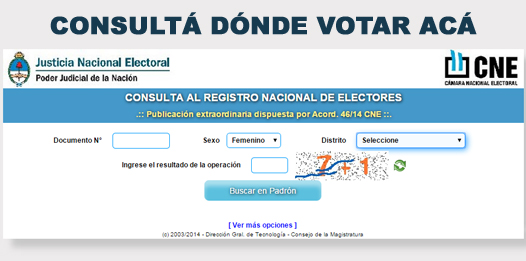 CONSULTÁ DÓNDE VOTAR ACÁ

Justicia Nacional Electoral
Poder Judicial de la Nación

CNE
CÁMARA NACIONAL ELECTORAL

CONSULTA AL REGISTRO NACIONAL DE ELECTORES
.:: Publicación extraordinaria dispuesta por Acord. 46/14 CNE ::.

Documento N° Sexo Femenino Distrito Seleccione

Ingrese el resultado de la operación 7 + 1

Buscar en Padrón

[ Ver más opciones ]
(c) 2003/2014 - Dirección Gral. de Tecnología - Consejo de la Magistratura